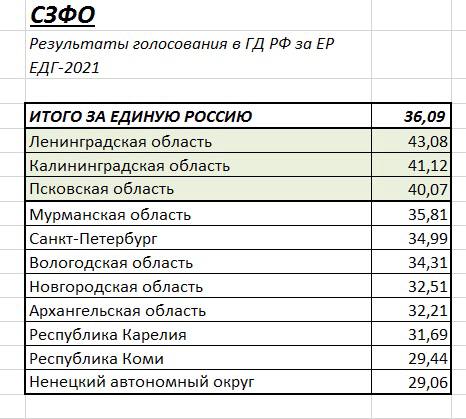 СЗФО

Результаты голосования в ГД РФ за ЕР
ЕДГ-2021

| ИТОГО ЗА ЕДИНУЮ РОССИЮ | 36,09 |
|---|---|
| Ленинградская область | 43,08 |
| Калининградская область | 41,12 |
| Псковская область | 40,07 |
| Мурманская область | 35,81 |
| Санкт-Петербург | 34,99 |
| Вологодская область | 34,31 |
| Новгородская область | 32,51 |
| Архангельская область | 32,21 |
| Республика Карелия | 31,69 |
| Республика Коми | 29,44 |
| Ненецкий автономный округ | 29,06 |